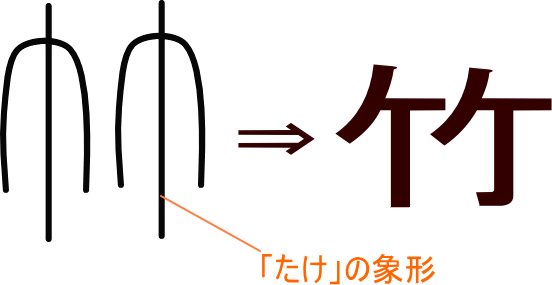 ⇒ 竹

「たけ」の象形